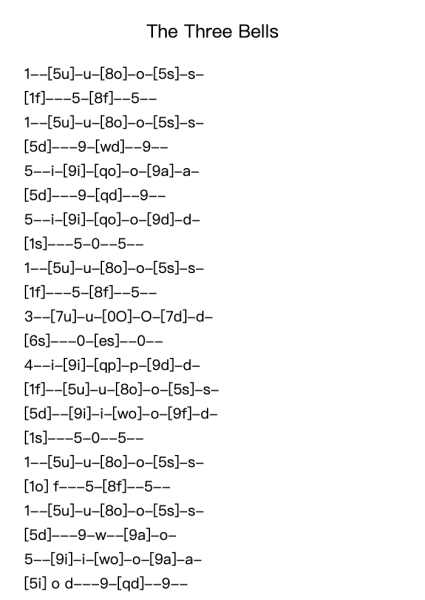 The Three Bells

1--[5u]-u-[8o]-o-[5s]-s-
[1f]---5-[8f]--5--
1--[5u]-u-[8o]-o-[5s]-s-
[5d]---9-[wd]--9--
5--i-[9i]-[qo]-o-[9a]-a-
[5d]---9-[qd]--9--
5--i-[9i]-[qo]-o-[9d]-d-
[1s]---5-0--5--
1--[5u]-u-[8o]-o-[5s]-s-
[1f]---5-[8f]--5--
3--[7u]-u-[0O]-O-[7d]-d-
[6s]---0-[es]--0--
4--i-[9i]-[qp]-p-[9d]-d-
[1f]--[5u]-u-[8o]-o-[5s]-s-
[5d]--[9i]-i-[wo]-o-[9f]-d-
[1s]---5-0--5--
1--[5u]-u-[8o]-o-[5s]-s-
[1o] f---5-[8f]--5--
1--[5u]-u-[8o]-o-[5s]-s-
[5d]---9-w--[9a]-o-
5--[9i]-i-[wo]-o-[9a]-a-
[5i] o d---9-[qd]--9--